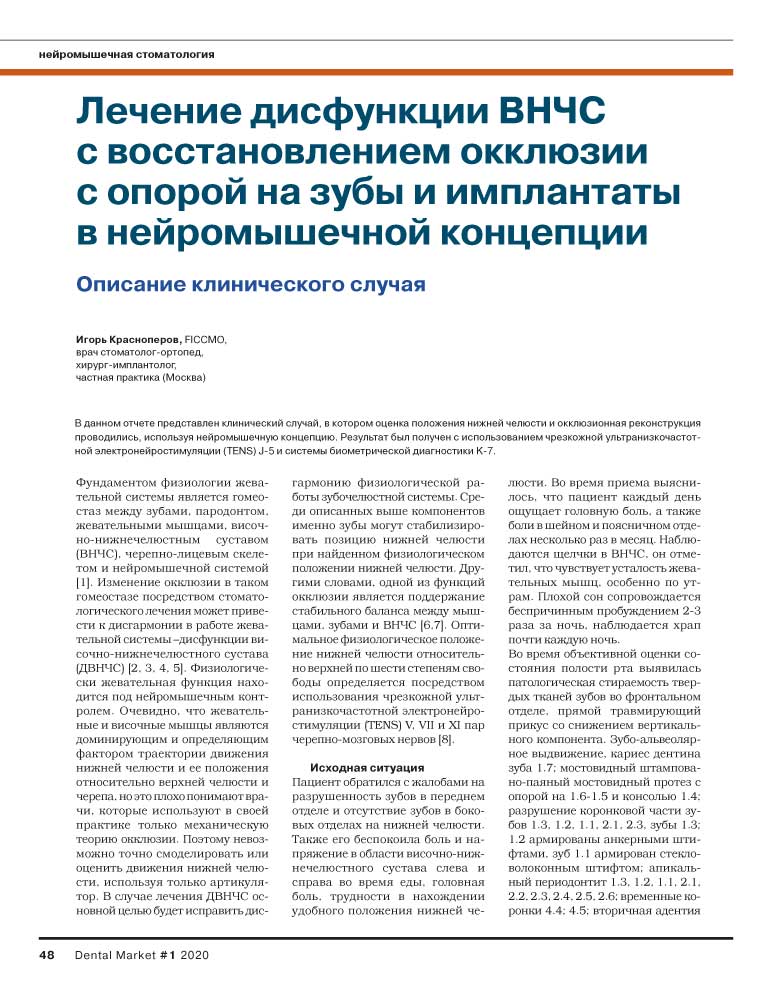 нейромышечная стоматология

Лечение дисфункции ВНЧС с восстановлением окклюзии с опорой на зубы и имплантаты в нейромышечной концепции

Описание клинического случая

Игорь Красноперов, FICCMO, врач стоматолог-ортопед, хирург-имплантолог, частная практика (Москва)

В данном отчете представлен клинический случай, в котором оценка положения нижней челюсти и окклюзионная реконструкция проводились, используя нейромышечную концепцию. Результат был получен с использованием чрезкожной ультранизкочастотной электронейростимуляции (TENS) J-5 и системы биометрической диагностики К-7.

Фундаментом физиологии жевательной системы является гомеостаз между зубами, пародонтом, жевательными мышцами, височно-нижнечелюстным суставом (ВНЧС), черепно-лицевым скелетом и нейромышечной системой [1]. Изменение окклюзии в таком гомеостазе посредством стоматологического лечения может привести к дисгармонии в работе жевательной системы –дисфункции височно-нижнечелюстного сустава (ДВНЧС) [2, 3, 4, 5]. Физиологически жевательная функция находится под нейромышечным контролем. Очевидно, что жевательные и височные мышцы являются доминирующим и определяющим фактором траектории движения нижней челюсти и ее положения относительно верхней челюсти и черепа, но это плохо понимают врачи, которые используют в своей практике только механическую теорию окклюзии. Поэтому невозможно точно смоделировать или оценить движения нижней челюсти, используя только артикулятор. В случае лечения ДВНЧС основной целью будет исправить дисгармонию физиологической работы зубочелюстной системы. Среди описанных выше компонентов именно зубы могут стабилизировать позицию нижней челюсти при найденном физиологическом положении нижней челюсти. Другими словами, одной из функций окклюзии является поддержание стабильного баланса между мышцами, зубами и ВНЧС [6,7]. Оптимальное физиологическое положение нижней челюсти относительно верхней по шести степеням свободы определяется посредством использования чрезкожной ультранизкочастотной электронейростимуляции (TENS) V, VII и XI пар черепно-мозговых нервов [8].

Исходная ситуация
Пациент обратился с жалобами на разрушенность зубов в переднем отделе и отсутствие зубов в боковых отделах на нижней челюсти. Также его беспокоила боль и напряжение в области височно-нижнечелюстного сустава слева и справа во время еды, головная боль, трудности в нахождении удобного положения нижней челюсти. Во время приема выяснилось, что пациент каждый день ощущает головную боль, а также боли в шейном и поясничном отделах несколько раз в месяц. Наблюдаются щелчки в ВНЧС, он отметил, что чувствует усталость жевательных мышц, особенно по утрам. Плохой сон сопровождается беспричинным пробуждением 2-3 раза за ночь, наблюдается храп почти каждую ночь.
Во время объективной оценки состояния полости рта выявилась патологическая стираемость твердых тканей зубов во фронтальном отделе, прямой травмирующий прикус со снижением вертикального компонента. Зубо-альвеолярное выдвижение, кариес дентина зуба 1.7; мостовидный штампованно-паяный мостовидный протез с опорой на 1.6-1.5 и консолью 1.4; разрушение коронковой части зубов 1.3, 1.2, 1.1, 2.1, 2.3, зубы 1.3; 1.2 армированы анкерными штифтами, зуб 1.1 армирован стекловолоконным штифтом; апикальный периодонтит 1.3, 1.2, 1.1, 2.1, 2.2, 2.3, 2.4, 2.5, 2.6; временные коронки 4.4; 4.5; вторичная адентия

48 Dental Market #1 2020